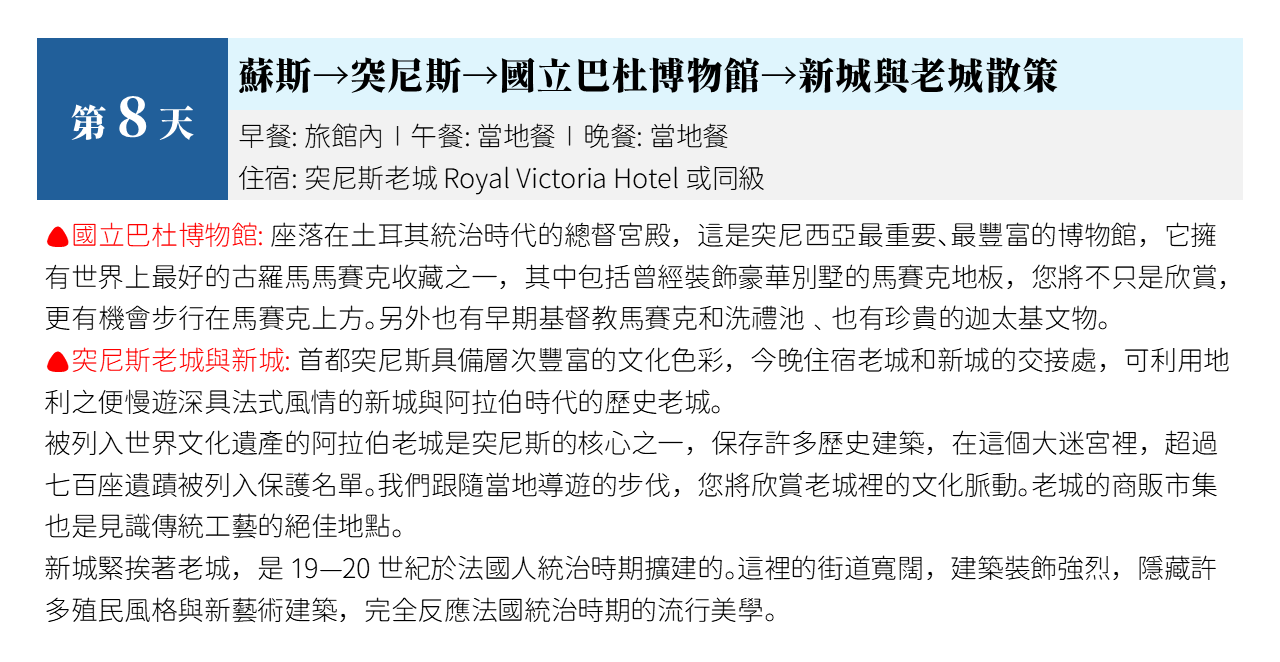 第 8 天

蘇斯→突尼斯→國立巴杜博物館→新城與老城散策

早餐: 旅館內 | 午餐: 當地餐 | 晚餐: 當地餐
住宿: 突尼斯老城 Royal Victoria Hotel 或同級

國立巴杜博物館: 座落在土耳其統治時代的總督宮殿，這是突尼西亞最重要、最豐富的博物館，它擁有世界上最好的古羅馬馬賽克收藏之一，其中包括曾經裝飾豪華別墅的馬賽克地板，您將不只是欣賞，更有機會步行在馬賽克上方。另外也有早期基督教馬賽克和洗禮池 、也有珍貴的迦太基文物。

突尼斯老城與新城: 首都突尼斯具備層次豐富的文化色彩，今晚住宿老城和新城的交接處，可利用地利之便慢遊深具法式風情的新城與阿拉伯時代的歷史老城。

被列入世界文化遺產的阿拉伯老城是突尼斯的核心之一，保存許多歷史建築，在這個大迷宮裡，超過七百座遺蹟被列入保護名單。我們跟隨當地導遊的步伐，您將欣賞老城裡的文化脈動。老城的商販市集也是見識傳統工藝的絕佳地點。

新城緊挨著老城，是 19—20 世紀於法國人統治時期擴建的。這裡的街道寬闊，建築裝飾強烈，隱藏許多殖民風格與新藝術建築，完全反應法國統治時期的流行美學。